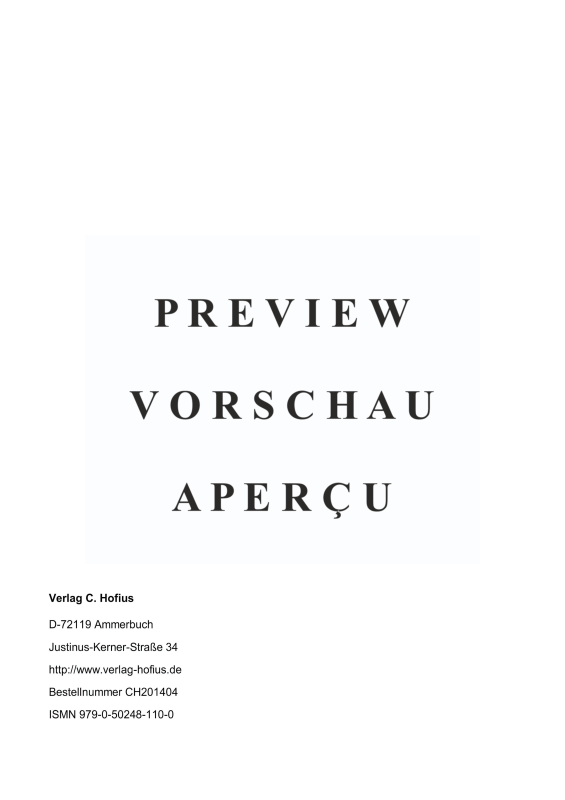 PREVIEW

VORSCHAU

APERÇU

Verlag C. Hofius

D-72119 Ammerbuch

Justinus-Kerner-Straße 34

http://www.verlag-hofius.de

Bestellnummer CH201404

ISMN 979-0-50248-110-0